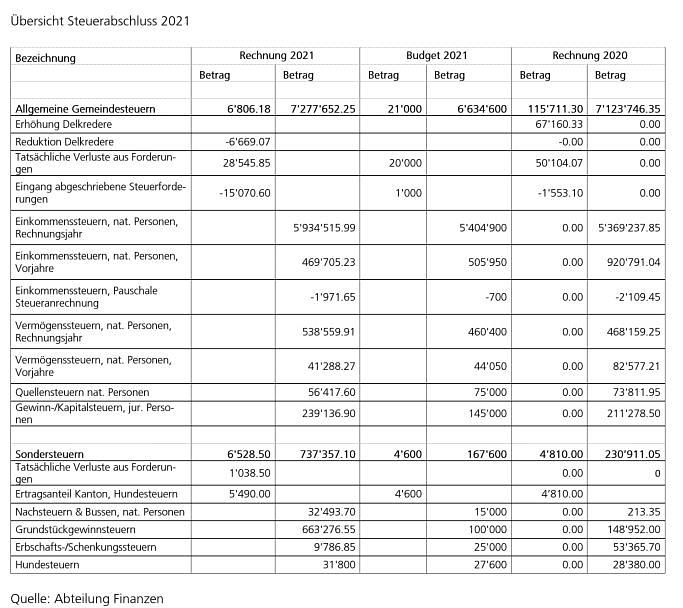 Übersicht Steuerabschluss 2021

| Bezeichnung | Rechnung 2021 | | Budget 2021 | | Rechnung 2020 | |
|---|---|---|---|---|---|---|
| | Betrag | Betrag | Betrag | Betrag | Betrag | Betrag |
| | | | | | | |
| Allgemeine Gemeindesteuern | 6'806.18 | 7'277'652.25 | 21'000 | 6'634'600 | 115'711.30 | 7'123'746.35 |
| Erhöhung Delkredere | | | | | 67'160.33 | 0.00 |
| Reduktion Delkredere | -6'669.07 | | | | -0.00 | 0.00 |
| Tatsächliche Verluste aus Forderungen | 28'545.85 | | 20'000 | | 50'104.07 | 0.00 |
| Eingang abgeschriebene Steuerforderungen | -15'070.60 | | 1'000 | | -1'553.10 | 0.00 |
| Einkommenssteuern, nat. Personen, Rechnungsjahr | | 5'934'515.99 | | 5'404'900 | 0.00 | 5'369'237.85 |
| Einkommenssteuern, nat. Personen, Vorjahre | | 469'705.23 | | 505'950 | 0.00 | 920'791.04 |
| Einkommenssteuern, Pauschale Steueranrechnung | | -1'971.65 | | -700 | 0.00 | -2'109.45 |
| Vermögenssteuern, nat. Personen, Rechnungsjahr | | 538'559.91 | | 460'400 | 0.00 | 468'159.25 |
| Vermögenssteuern, nat. Personen, Vorjahre | | 41'288.27 | | 44'050 | 0.00 | 82'577.21 |
| Quellensteuern nat. Personen | | 56'417.60 | | 75'000 | 0.00 | 73'811.95 |
| Gewinn-/Kapitalsteuern, jur. Personen | | 239'136.90 | | 145'000 | 0.00 | 211'278.50 |
| | | | | | | |
| Sondersteuern | 6'528.50 | 737'357.10 | 4'600 | 167'600 | 4'810.00 | 230'911.05 |
| Tatsächliche Verluste aus Forderungen | 1'038.50 | | | | 0.00 | 0 |
| Ertragsanteil Kanton, Hundesteuern | 5'490.00 | | 4'600 | | 4'810.00 | |
| Nachsteuern & Bussen, nat. Personen | | 32'493.70 | | 15'000 | 0.00 | 213.35 |
| Grundstückgewinnsteuern | | 663'276.55 | | 100'000 | 0.00 | 148'952.00 |
| Erbschafts-/Schenkungssteuern | | 9'786.85 | | 25'000 | 0.00 | 53'365.70 |
| Hundesteuern | | 31'800 | | 27'600 | 0.00 | 28'380.00 |

Quelle: Abteilung Finanzen